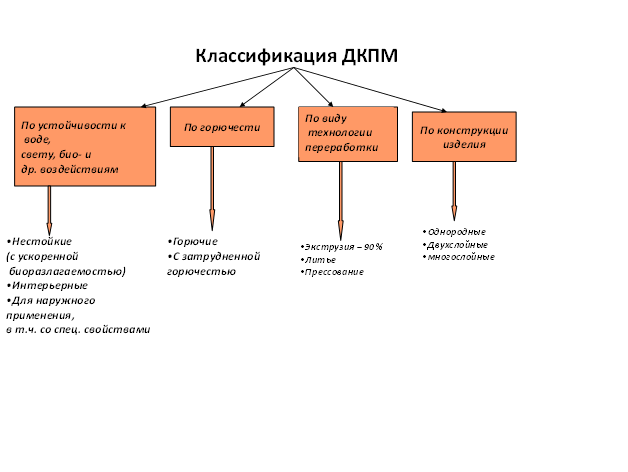 Классификация ДКПМ

По устойчивости к воде, свету, био- и др. воздействиям

По горючести

По виду технологии переработки

По конструкции изделия

•Нестойкие (с ускоренной биоразлагаемостью)
•Интерьерные
•Для наружного применения, в т.ч. со спец. свойствами

•Горючие
•С затрудненной горючестью

•Экструзия – 90%
•Литье
•Прессование

•Однородные
•Двухслойные
•многослойные